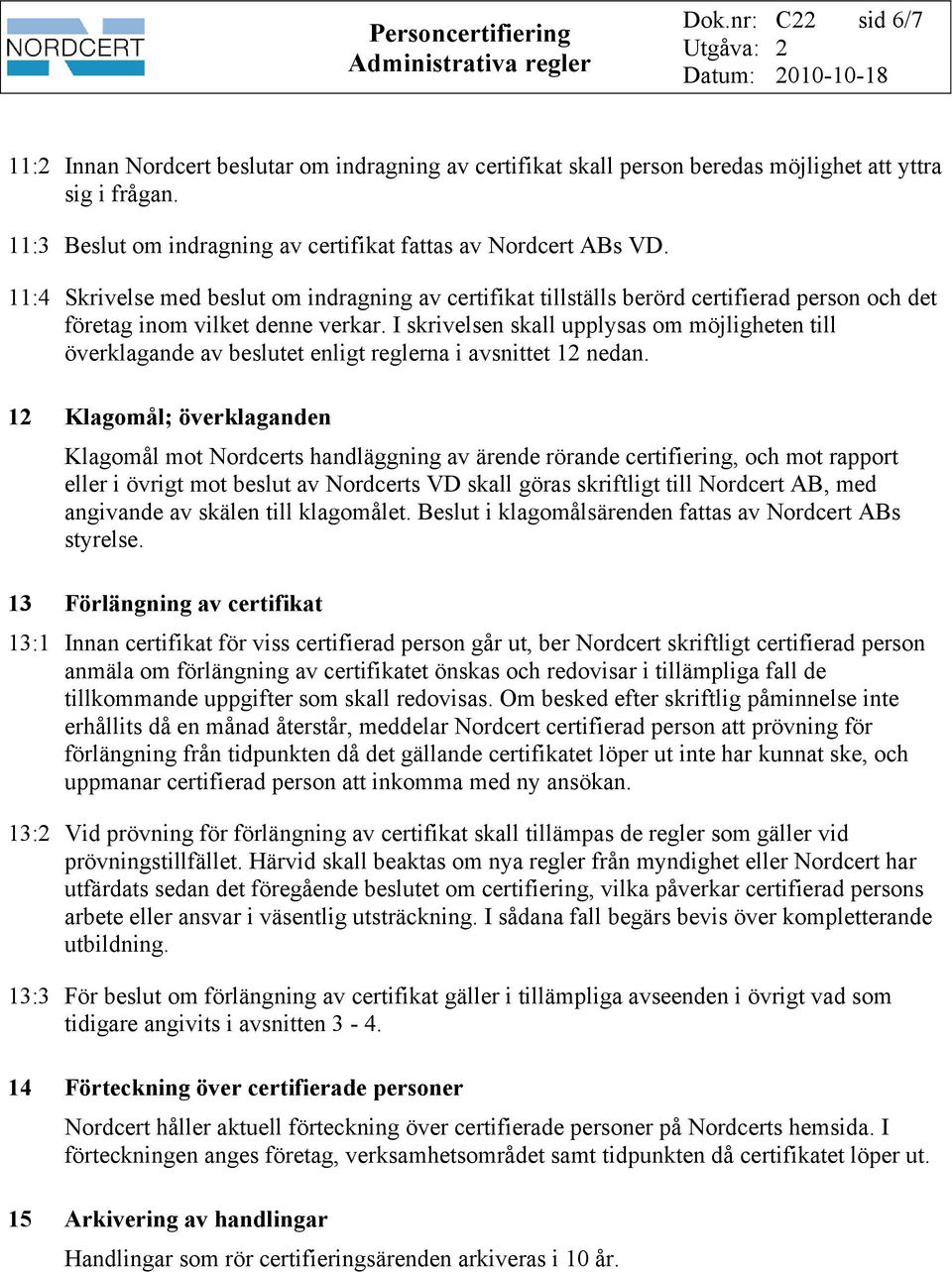 NORDCERT

Personcertifiering
Administrativa regler

Dok.nr: C22 sid 6/7
Utgåva: 2
Datum: 2010-10-18

11:2 Innan Nordcert beslutar om indragning av certifikat skall person beredas möjlighet att yttra sig i frågan.

11:3 Beslut om indragning av certifikat fattas av Nordcert ABs VD.

11:4 Skrivelse med beslut om indragning av certifikat tillställs berörd certifierad person och det företag inom vilket denne verkar. I skrivelsen skall upplysas om möjligheten till överklagande av beslutet enligt reglerna i avsnittet 12 nedan.

12 Klagomål; överklaganden

Klagomål mot Nordcerts handläggning av ärende rörande certifiering, och mot rapport eller i övrigt mot beslut av Nordcerts VD skall göras skriftligt till Nordcert AB, med angivande av skälen till klagomålet. Beslut i klagomålsärenden fattas av Nordcert ABs styrelse.

13 Förlängning av certifikat

13:1 Innan certifikat för viss certifierad person går ut, ber Nordcert skriftligt certifierad person anmäla om förlängning av certifikatet önskas och redovisar i tillämpliga fall de tillkommande uppgifter som skall redovisas. Om besked efter skriftlig påminnelse inte erhållits då en månad återstår, meddelar Nordcert certifierad person att prövning för förlängning från tidpunkten då det gällande certifikatet löper ut inte har kunnat ske, och uppmanar certifierad person att inkomma med ny ansökan.

13:2 Vid prövning för förlängning av certifikat skall tillämpas de regler som gäller vid prövningstillfället. Härvid skall beaktas om nya regler från myndighet eller Nordcert har utfärdats sedan det föregående beslutet om certifiering, vilka påverkar certifierad persons arbete eller ansvar i väsentlig utsträckning. I sådana fall begärs bevis över kompletterande utbildning.

13:3 För beslut om förlängning av certifikat gäller i tillämpliga avseenden i övrigt vad som tidigare angivits i avsnitten 3 - 4.

14 Förteckning över certifierade personer

Nordcert håller aktuell förteckning över certifierade personer på Nordcerts hemsida. I förteckningen anges företag, verksamhetsområdet samt tidpunkten då certifikatet löper ut.

15 Arkivering av handlingar

Handlingar som rör certifieringsärenden arkiveras i 10 år.